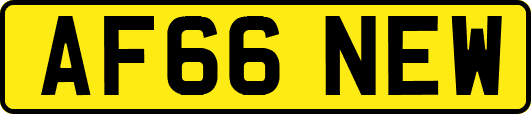 AF66 NEW